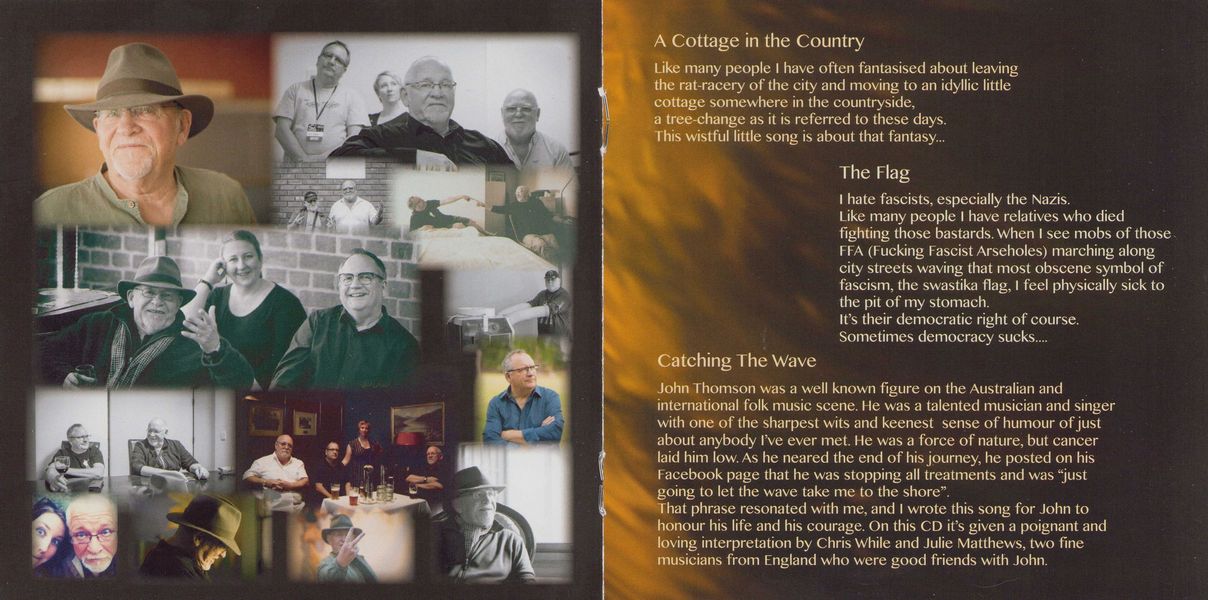 A Cottage in the Country

Like many people I have often fantasised about leaving the rat-racery of the city and moving to an idyllic little cottage somewhere in the countryside, a tree-change as it is referred to these days. This wistful little song is about that fantasy...

The Flag

I hate fascists, especially the Nazis. Like many people I have relatives who died fighting those bastards. When I see mobs of those FFA (Fucking Fascist Arseholes) marching along city streets waving that most obscene symbol of fascism, the swastika flag, I feel physically sick to the pit of my stomach. It's their democratic right of course. Sometimes democracy sucks....

Catching The Wave

John Thomson was a well known figure on the Australian and international folk music scene. He was a talented musician and singer with one of the sharpest wits and keenest sense of humour of just about anybody I've ever met. He was a force of nature, but cancer laid him low. As he neared the end of his journey, he posted on his Facebook page that he was stopping all treatments and was "just going to let the wave take me to the shore". That phrase resonated with me, and I wrote this song for John to honour his life and his courage. On this CD it's given a poignant and loving interpretation by Chris While and Julie Matthews, two fine musicians from England who were good friends with John.